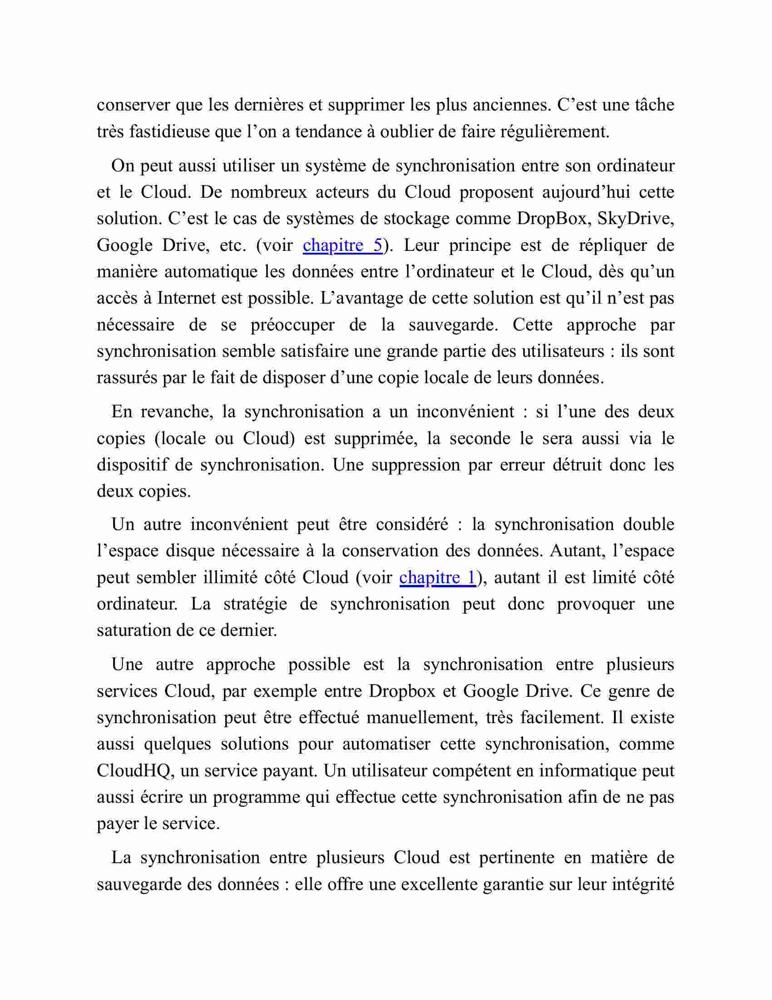 conserver que les dernières et supprimer les plus anciennes. C'est une tâche très fastidieuse que l'on a tendance à oublier de faire régulièrement.

On peut aussi utiliser un système de synchronisation entre son ordinateur et le Cloud. De nombreux acteurs du Cloud proposent aujourd'hui cette solution. C'est le cas de systèmes de stockage comme DropBox, SkyDrive, Google Drive, etc. (voir chapitre 5). Leur principe est de répliquer de manière automatique les données entre l'ordinateur et le Cloud, dès qu'un accès à Internet est possible. L'avantage de cette solution est qu'il n'est pas nécessaire de se préoccuper de la sauvegarde. Cette approche par synchronisation semble satisfaire une grande partie des utilisateurs : ils sont rassurés par le fait de disposer d'une copie locale de leurs données.

En revanche, la synchronisation a un inconvénient : si l'une des deux copies (locale ou Cloud) est supprimée, la seconde le sera aussi via le dispositif de synchronisation. Une suppression par erreur détruit donc les deux copies.

Un autre inconvénient peut être considéré : la synchronisation double l'espace disque nécessaire à la conservation des données. Autant, l'espace peut sembler illimité côté Cloud (voir chapitre 1), autant il est limité côté ordinateur. La stratégie de synchronisation peut donc provoquer une saturation de ce dernier.

Une autre approche possible est la synchronisation entre plusieurs services Cloud, par exemple entre Dropbox et Google Drive. Ce genre de synchronisation peut être effectué manuellement, très facilement. Il existe aussi quelques solutions pour automatiser cette synchronisation, comme CloudHQ, un service payant. Un utilisateur compétent en informatique peut aussi écrire un programme qui effectue cette synchronisation afin de ne pas payer le service.

La synchronisation entre plusieurs Cloud est pertinente en matière de sauvegarde des données : elle offre une excellente garantie sur leur intégrité